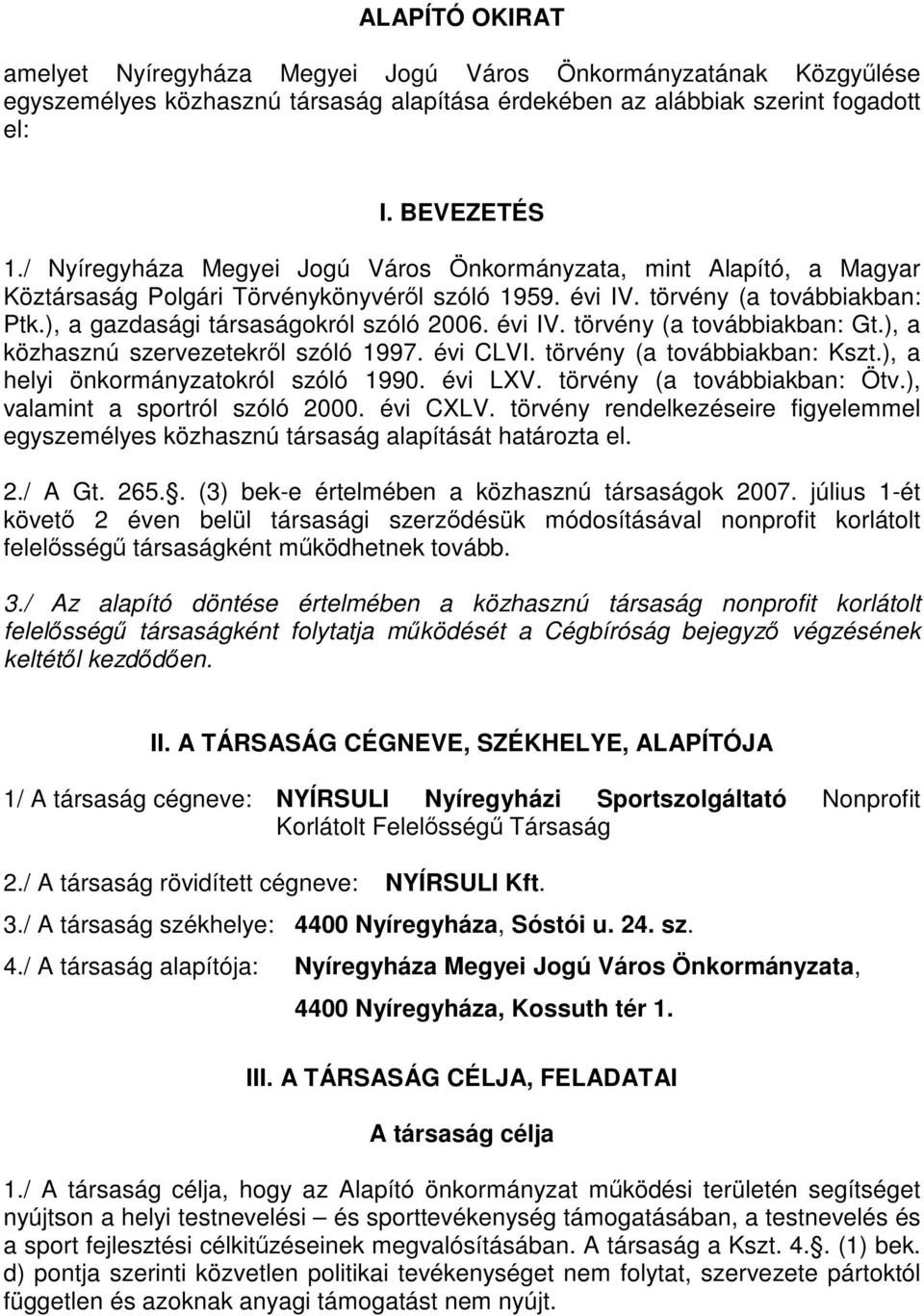 ALAPÍTÓ OKIRAT

amelyet Nyíregyháza Megyei Jogú Város Önkormányzatának Közgyűlése egyszemélyes közhasznú társaság alapítása érdekében az alábbiak szerint fogadott el:

I. BEVEZETÉS

1./ Nyíregyháza Megyei Jogú Város Önkormányzata, mint Alapító, a Magyar Köztársaság Polgári Törvénykönyvéről szóló 1959. évi IV. törvény (a továbbiakban: Ptk.), a gazdasági társaságokról szóló 2006. évi IV. törvény (a továbbiakban: Gt.), a közhasznú szervezetekről szóló 1997. évi CLVI. törvény (a továbbiakban: Kszt.), a helyi önkormányzatokról szóló 1990. évi LXV. törvény (a továbbiakban: Ötv.), valamint a sportról szóló 2000. évi CXLV. törvény rendelkezéseire figyelemmel egyszemélyes közhasznú társaság alapítását határozta el.

2./ A Gt. 265.. (3) bek-e értelmében a közhasznú társaságok 2007. július 1-ét követő 2 éven belül társasági szerződésük módosításával nonprofit korlátolt felelősségű társaságként működhetnek tovább.

3./ Az alapító döntése értelmében a közhasznú társaság nonprofit korlátolt felelősségű társaságként folytatja működését a Cégbíróság bejegyző végzésének keltétől kezdődően.

II. A TÁRSASÁG CÉGNEVE, SZÉKHELYE, ALAPÍTÓJA

1/ A társaság cégneve: NYÍRSULI Nyíregyházi Sportszolgáltató Nonprofit Korlátolt Felelősségű Társaság

2./ A társaság rövidített cégneve: NYÍRSULI Kft.

3./ A társaság székhelye: 4400 Nyíregyháza, Sóstói u. 24. sz.

4./ A társaság alapítója: Nyíregyháza Megyei Jogú Város Önkormányzata, 4400 Nyíregyháza, Kossuth tér 1.

III. A TÁRSASÁG CÉLJA, FELADATAI

A társaság célja

1./ A társaság célja, hogy az Alapító önkormányzat működési területén segítséget nyújtson a helyi testnevelési – és sporttevékenység támogatásában, a testnevelés és a sport fejlesztési célkitűzéseinek megvalósításában. A társaság a Kszt. 4.. (1) bek. d) pontja szerinti közvetlen politikai tevékenységet nem folytat, szervezete pártoktól független és azoknak anyagi támogatást nem nyújt.